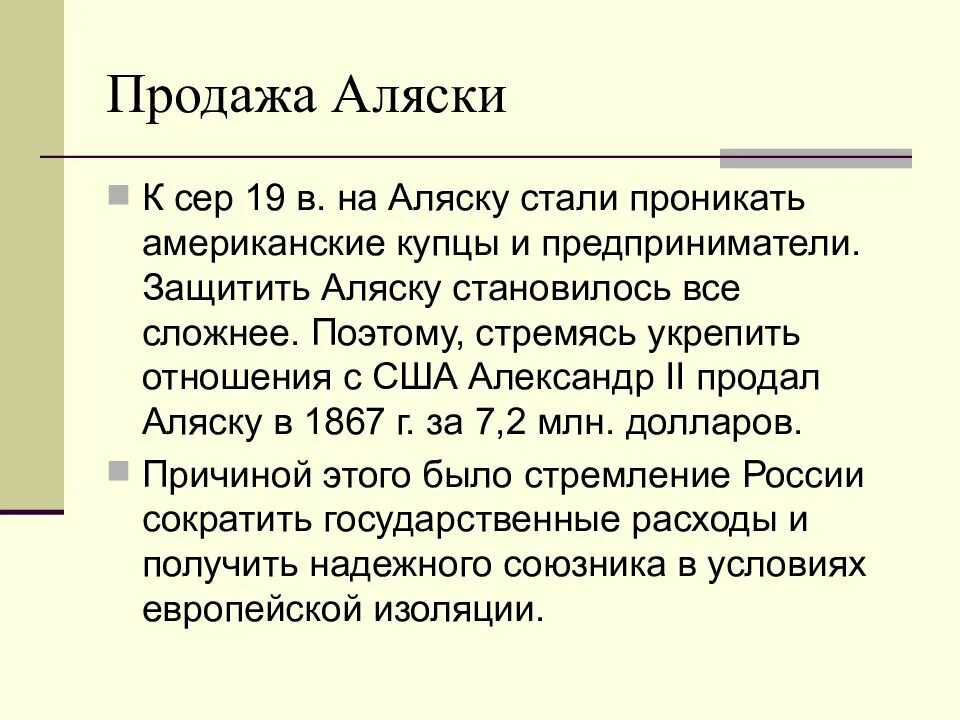 Продажа Аляски

К сер 19 в. на Аляску стали проникать американские купцы и предприниматели. Защитить Аляску становилось все сложнее. Поэтому, стремясь укрепить отношения с США Александр II продал Аляску в 1867 г. за 7,2 млн. долларов.

Причиной этого было стремление России сократить государственные расходы и получить надежного союзника в условиях европейской изоляции.